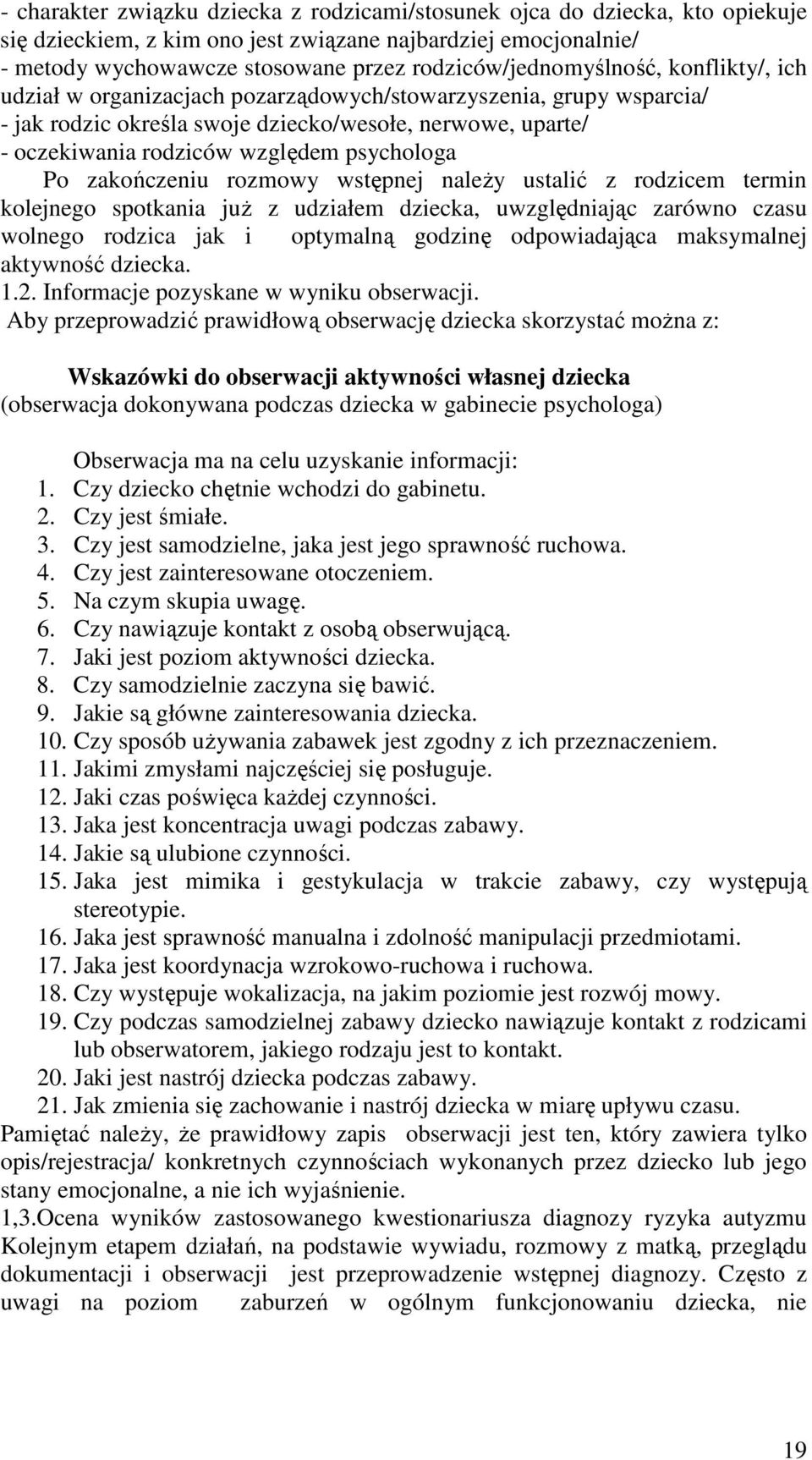 - charakter związku dziecka z rodzicami/stosunek ojca do dziecka, kto opiekuje się dzieckiem, z kim ono jest związane najbardziej emocjonalnie/
- metody wychowawcze stosowane przez rodziców/jednomyślność, konflikty/, ich udział w organizacjach pozarządowych/stowarzyszenia, grupy wsparcia/
- jak rodzic określa swoje dziecko/wesołe, nerwowe, uparte/
- oczekiwania rodziców względem psychologa

Po zakończeniu rozmowy wstępnej należy ustalić z rodzicem termin kolejnego spotkania już z udziałem dziecka, uwzględniając zarówno czasu wolnego rodzica jak i optymalną godzinę odpowiadająca maksymalnej aktywność dziecka.
1.2. Informacje pozyskane w wyniku obserwacji.
Aby przeprowadzić prawidłową obserwację dziecka skorzystać można z:

Wskazówki do obserwacji aktywności własnej dziecka
(obserwacja dokonywana podczas dziecka w gabinecie psychologa)

Obserwacja ma na celu uzyskanie informacji:
1. Czy dziecko chętnie wchodzi do gabinetu.
2. Czy jest śmiałe.
3. Czy jest samodzielne, jaka jest jego sprawność ruchowa.
4. Czy jest zainteresowane otoczeniem.
5. Na czym skupia uwagę.
6. Czy nawiązuje kontakt z osobą obserwującą.
7. Jaki jest poziom aktywności dziecka.
8. Czy samodzielnie zaczyna się bawić.
9. Jakie są główne zainteresowania dziecka.
10. Czy sposób używania zabawek jest zgodny z ich przeznaczeniem.
11. Jakimi zmysłami najczęściej się posługuje.
12. Jaki czas poświęca każdej czynności.
13. Jaka jest koncentracja uwagi podczas zabawy.
14. Jakie są ulubione czynności.
15. Jaka jest mimika i gestykulacja w trakcie zabawy, czy występują stereotypie.
16. Jaka jest sprawność manualna i zdolność manipulacji przedmiotami.
17. Jaka jest koordynacja wzrokowo-ruchowa i ruchowa.
18. Czy występuje wokalizacja, na jakim poziomie jest rozwój mowy.
19. Czy podczas samodzielnej zabawy dziecko nawiązuje kontakt z rodzicami lub obserwatorem, jakiego rodzaju jest to kontakt.
20. Jaki jest nastrój dziecka podczas zabawy.
21. Jak zmienia się zachowanie i nastrój dziecka w miarę upływu czasu.
Pamiętać należy, że prawidłowy zapis obserwacji jest ten, który zawiera tylko opis/rejestracja/ konkretnych czynnościach wykonanych przez dziecko lub jego stany emocjonalne, a nie ich wyjaśnienie.
1,3.Ocena wyników zastosowanego kwestionariusza diagnozy ryzyka autyzmu
Kolejnym etapem działań, na podstawie wywiadu, rozmowy z matką, przeglądu dokumentacji i obserwacji jest przeprowadzenie wstępnej diagnozy. Często z uwagi na poziom zaburzeń w ogólnym funkcjonowaniu dziecka, nie

19